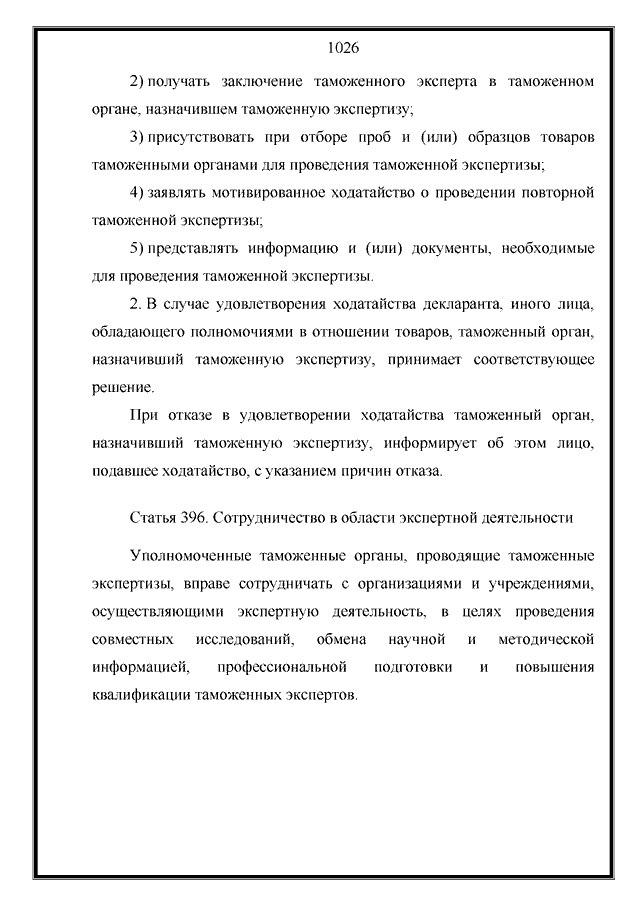 1026

2) получать заключение таможенного эксперта в таможенном органе, назначившем таможенную экспертизу;

3) присутствовать при отборе проб и (или) образцов товаров таможенными органами для проведения таможенной экспертизы;

4) заявлять мотивированное ходатайство о проведении повторной таможенной экспертизы;

5) представлять информацию и (или) документы, необходимые для проведения таможенной экспертизы.

2. В случае удовлетворения ходатайства декларанта, иного лица, обладающего полномочиями в отношении товаров, таможенный орган, назначивший таможенную экспертизу, принимает соответствующее решение.

При отказе в удовлетворении ходатайства таможенный орган, назначивший таможенную экспертизу, информирует об этом лицо, подавшее ходатайство, с указанием причин отказа.

Статья 396. Сотрудничество в области экспертной деятельности

Уполномоченные таможенные органы, проводящие таможенные экспертизы, вправе сотрудничать с организациями и учреждениями, осуществляющими экспертную деятельность, в целях проведения совместных исследований, обмена научной и методической информацией, профессиональной подготовки и повышения квалификации таможенных экспертов.